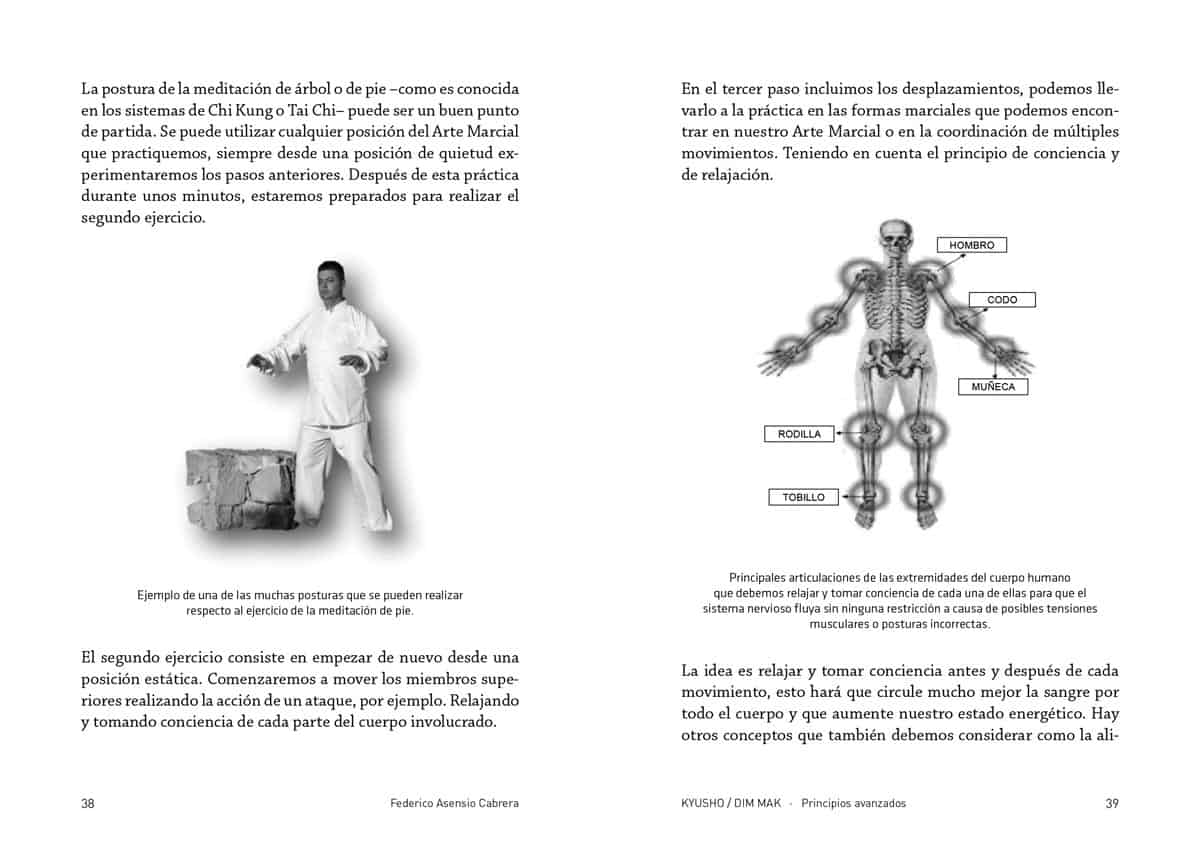 La postura de la meditación de árbol o de pie –como es conocida en los sistemas de Chi Kung o Tai Chi– puede ser un buen punto de partida. Se puede utilizar cualquier posición del Arte Marcial que practiquemos, siempre desde una posición de quietud experimentaremos los pasos anteriores. Después de esta práctica durante unos minutos, estaremos preparados para realizar el segundo ejercicio.

Ejemplo de una de las muchas posturas que se pueden realizar respecto al ejercicio de la meditación de pie.

El segundo ejercicio consiste en empezar de nuevo desde una posición estática. Comenzaremos a mover los miembros superiores realizando la acción de un ataque, por ejemplo. Relajando y tomando conciencia de cada parte del cuerpo involucrado.

38 Federico Asensio Cabrera

En el tercer paso incluimos los desplazamientos, podemos llevarlo a la práctica en las formas marciales que podemos encontrar en nuestro Arte Marcial o en la coordinación de múltiples movimientos. Teniendo en cuenta el principio de conciencia y de relajación.

HOMBRO

CODO

MUÑECA

RODILLA

TOBILLO

Principales articulaciones de las extremidades del cuerpo humano que debemos relajar y tomar conciencia de cada una de ellas para que el sistema nervioso fluya sin ninguna restricción a causa de posibles tensiones musculares o posturas incorrectas.

La idea es relajar y tomar conciencia antes y después de cada movimiento, esto hará que circule mucho mejor la sangre por todo el cuerpo y que aumente nuestro estado energético. Hay otros conceptos que también debemos considerar como la ali-

KYUSHO / DIM MAK · Principios avanzados 39